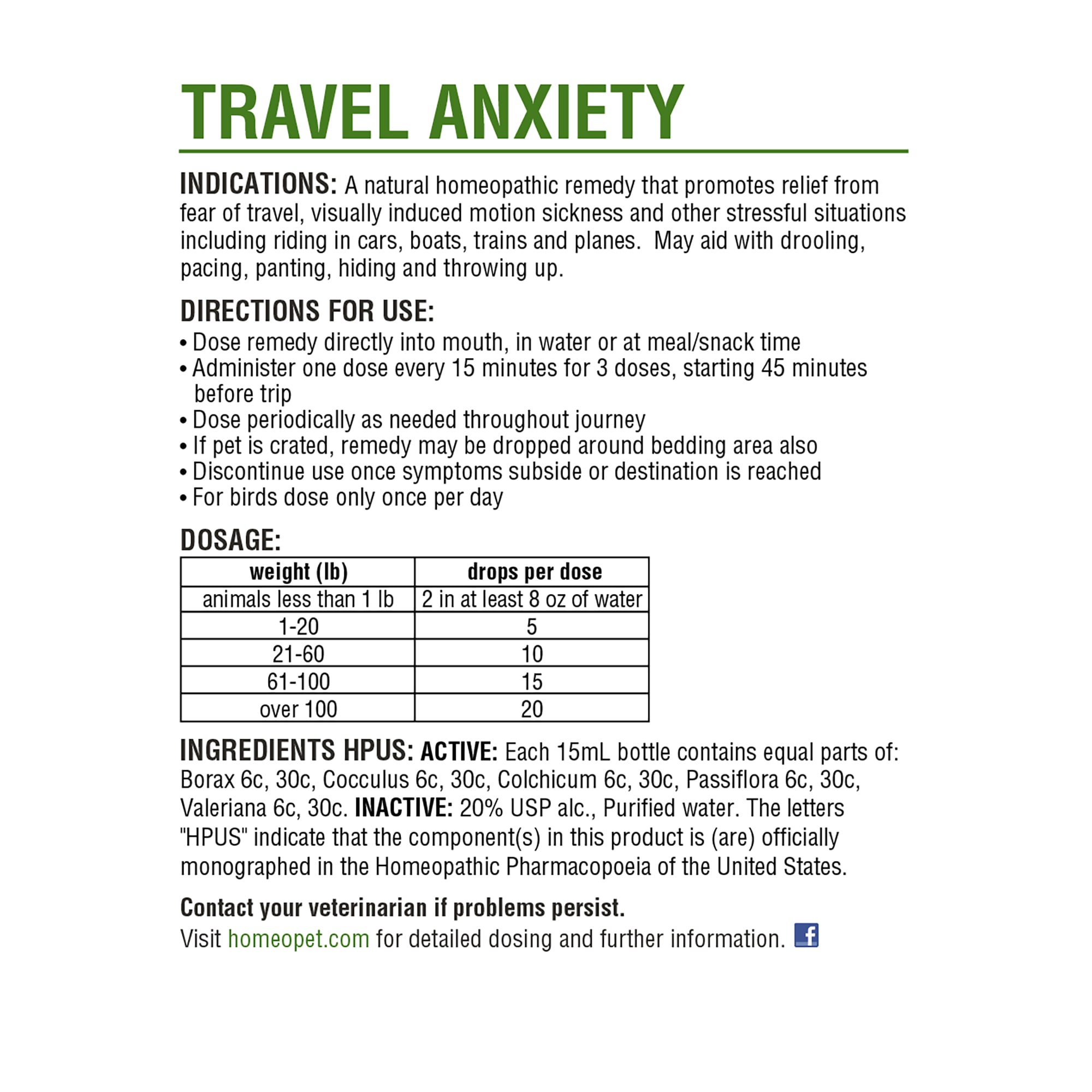 TRAVEL ANXIETY

INDICATIONS: A natural homeopathic remedy that promotes relief from fear of travel, visually induced motion sickness and other stressful situations including riding in cars, boats, trains and planes. May aid with drooling, pacing, panting, hiding and throwing up.

DIRECTIONS FOR USE:
• Dose remedy directly into mouth, in water or at meal/snack time
• Administer one dose every 15 minutes for 3 doses, starting 45 minutes before trip
• Dose periodically as needed throughout journey
• If pet is crated, remedy may be dropped around bedding area also
• Discontinue use once symptoms subside or destination is reached
• For birds dose only once per day

DOSAGE:

| weight (lb) | drops per dose |
|---|---|
| animals less than 1 lb | 2 in at least 8 oz of water |
| 1-20 | 5 |
| 21-60 | 10 |
| 61-100 | 15 |
| over 100 | 20 |

INGREDIENTS HPUS: ACTIVE: Each 15mL bottle contains equal parts of: Borax 6c, 30c, Cocculus 6c, 30c, Colchicum 6c, 30c, Passiflora 6c, 30c, Valeriana 6c, 30c. INACTIVE: 20% USP alc., Purified water. The letters "HPUS" indicate that the component(s) in this product is (are) officially monographed in the Homeopathic Pharmacopoeia of the United States.

Contact your veterinarian if problems persist.
Visit homeopet.com for detailed dosing and further information. f